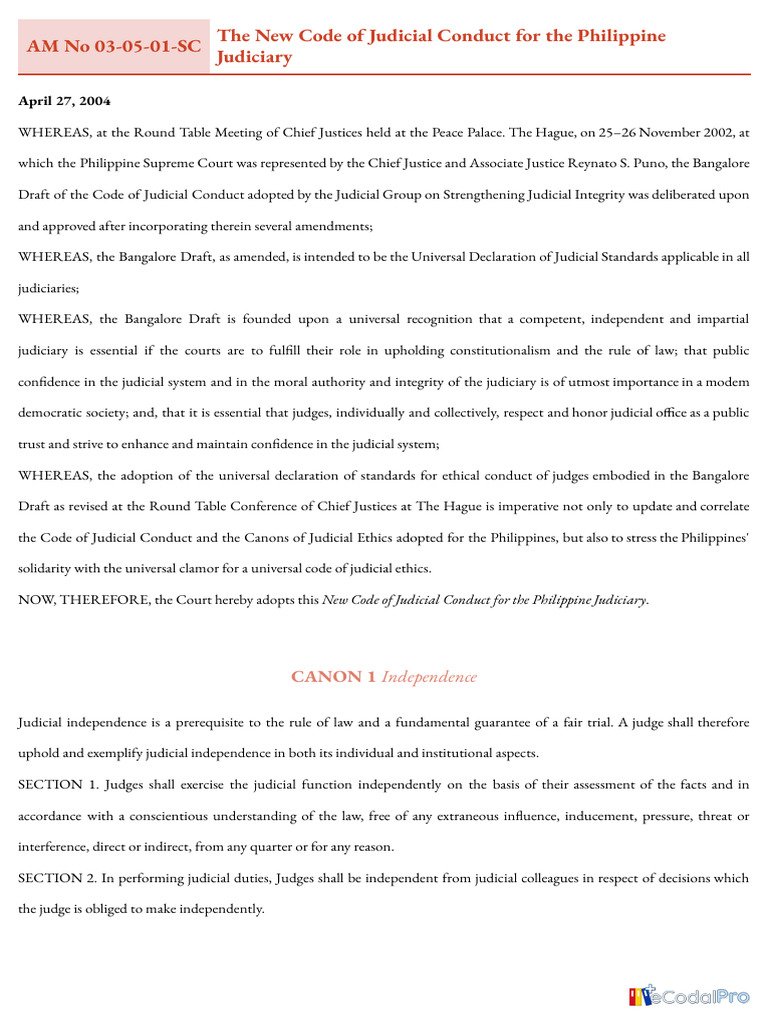 AM No 03-05-01-SC

The New Code of Judicial Conduct for the Philippine Judiciary

April 27, 2004

WHEREAS, at the Round Table Meeting of Chief Justices held at the Peace Palace. The Hague, on 25–26 November 2002, at which the Philippine Supreme Court was represented by the Chief Justice and Associate Justice Reynato S. Puno, the Bangalore Draft of the Code of Judicial Conduct adopted by the Judicial Group on Strengthening Judicial Integrity was deliberated upon and approved after incorporating therein several amendments;

WHEREAS, the Bangalore Draft, as amended, is intended to be the Universal Declaration of Judicial Standards applicable in all judiciaries;

WHEREAS, the Bangalore Draft is founded upon a universal recognition that a competent, independent and impartial judiciary is essential if the courts are to fulfill their role in upholding constitutionalism and the rule of law; that public confidence in the judicial system and in the moral authority and integrity of the judiciary is of utmost importance in a modem democratic society; and, that it is essential that judges, individually and collectively, respect and honor judicial office as a public trust and strive to enhance and maintain confidence in the judicial system;

WHEREAS, the adoption of the universal declaration of standards for ethical conduct of judges embodied in the Bangalore Draft as revised at the Round Table Conference of Chief Justices at The Hague is imperative not only to update and correlate the Code of Judicial Conduct and the Canons of Judicial Ethics adopted for the Philippines, but also to stress the Philippines' solidarity with the universal clamor for a universal code of judicial ethics.

NOW, THEREFORE, the Court hereby adopts this New Code of Judicial Conduct for the Philippine Judiciary.

CANON 1 Independence

Judicial independence is a prerequisite to the rule of law and a fundamental guarantee of a fair trial. A judge shall therefore uphold and exemplify judicial independence in both its individual and institutional aspects.

SECTION 1. Judges shall exercise the judicial function independently on the basis of their assessment of the facts and in accordance with a conscientious understanding of the law, free of any extraneous influence, inducement, pressure, threat or interference, direct or indirect, from any quarter or for any reason.

SECTION 2. In performing judicial duties, Judges shall be independent from judicial colleagues in respect of decisions which the judge is obliged to make independently.

eCodalPro